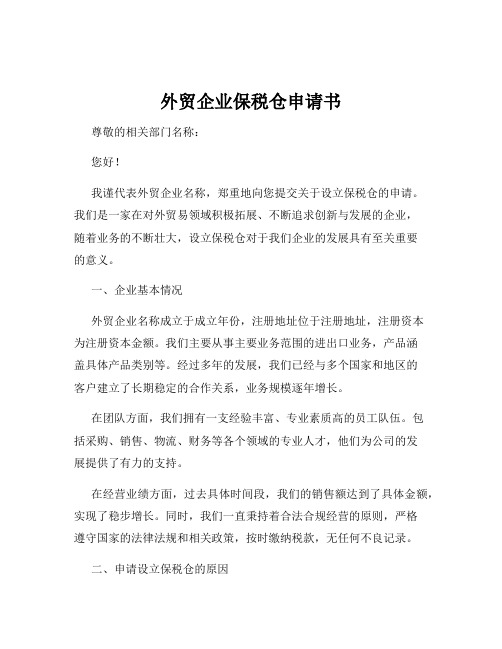 外贸企业保税仓申请书

尊敬的相关部门名称：

您好！

我谨代表外贸企业名称，郑重地向您提交关于设立保税仓的申请。我们是一家在对外贸易领域积极拓展、不断追求创新与发展的企业，随着业务的不断壮大，设立保税仓对于我们企业的发展具有至关重要的意义。

一、企业基本情况

外贸企业名称成立于成立年份，注册地址位于注册地址，注册资本为注册资本金额。我们主要从事主要业务范围的进出口业务，产品涵盖具体产品类别等。经过多年的发展，我们已经与多个国家和地区的客户建立了长期稳定的合作关系，业务规模逐年增长。

在团队方面，我们拥有一支经验丰富、专业素质高的员工队伍。包括采购、销售、物流、财务等各个领域的专业人才，他们为公司的发展提供了有力的支持。

在经营业绩方面，过去具体时间段，我们的销售额达到了具体金额，实现了稳步增长。同时，我们一直秉持着合法合规经营的原则，严格遵守国家的法律法规和相关政策，按时缴纳税款，无任何不良记录。

二、申请设立保税仓的原因